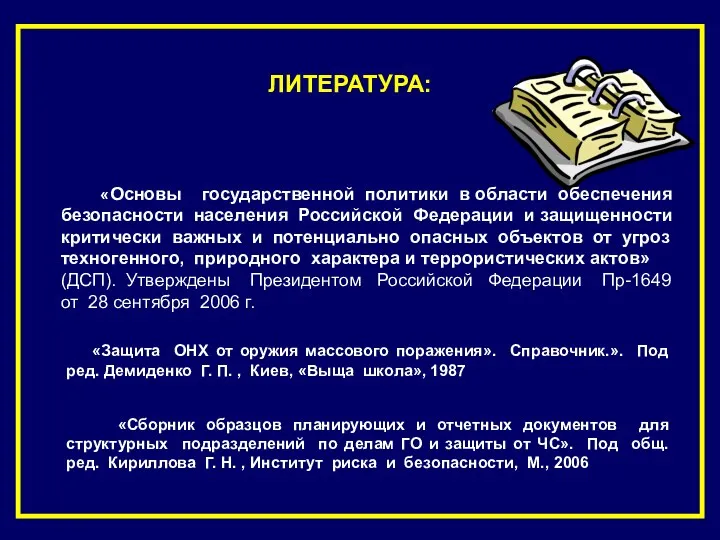 ЛИТЕРАТУРА:

«Основы государственной политики в области обеспечения безопасности населения Российской Федерации и защищенности критически важных и потенциально опасных объектов от угроз техногенного, природного характера и террористических актов» (ДСП). Утверждены Президентом Российской Федерации Пр-1649 от 28 сентября 2006 г.

«Защита ОНХ от оружия массового поражения». Справочник.». Под ред. Демиденко Г. П. , Киев, «Выща школа», 1987

«Сборник образцов планирующих и отчетных документов для структурных подразделений по делам ГО и защиты от ЧС». Под общ. ред. Кириллова Г. Н. , Институт риска и безопасности, М., 2006